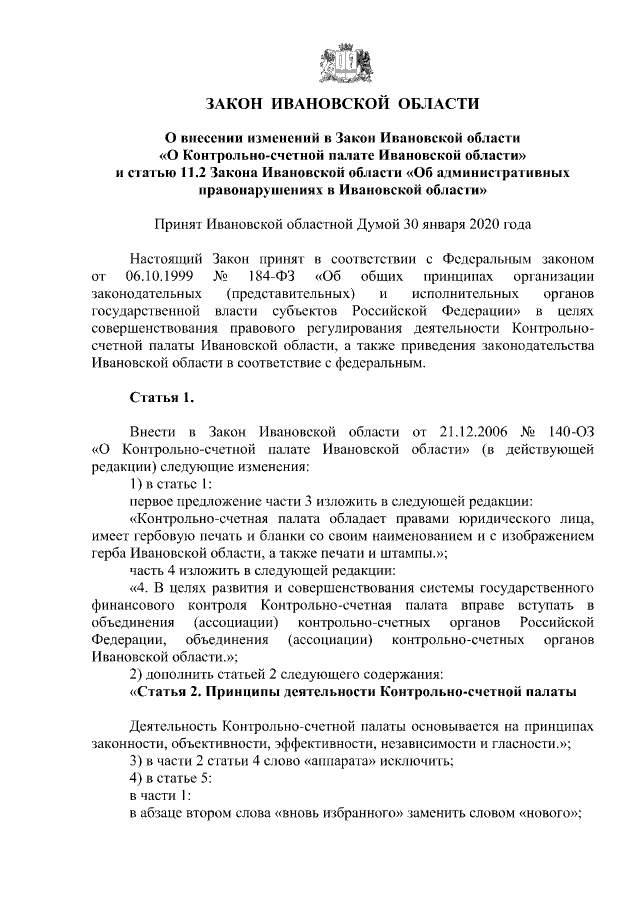 ЗАКОН ИВАНОВСКОЙ ОБЛАСТИ

О внесении изменений в Закон Ивановской области «О Контрольно-счетной палате Ивановской области» и статью 11.2 Закона Ивановской области «Об административных правонарушениях в Ивановской области»

Принят Ивановской областной Думой 30 января 2020 года

Настоящий Закон принят в соответствии с Федеральным законом от 06.10.1999 № 184-ФЗ «Об общих принципах организации законодательных (представительных) и исполнительных органов государственной власти субъектов Российской Федерации» в целях совершенствования правового регулирования деятельности Контрольно-счетной палаты Ивановской области, а также приведения законодательства Ивановской области в соответствие с федеральным.

Статья 1.

Внести в Закон Ивановской области от 21.12.2006 № 140-ОЗ «О Контрольно-счетной палате Ивановской области» (в действующей редакции) следующие изменения:

1) в статье 1:

первое предложение части 3 изложить в следующей редакции:

«Контрольно-счетная палата обладает правами юридического лица, имеет гербовую печать и бланки со своим наименованием и с изображением герба Ивановской области, а также печати и штампы.»;

часть 4 изложить в следующей редакции:

«4. В целях развития и совершенствования системы государственного финансового контроля Контрольно-счетная палата вправе вступать в объединения (ассоциации) контрольно-счетных органов Российской Федерации, объединения (ассоциации) контрольно-счетных органов Ивановской области.»;

2) дополнить статьей 2 следующего содержания:

«Статья 2. Принципы деятельности Контрольно-счетной палаты

Деятельность Контрольно-счетной палаты основывается на принципах законности, объективности, эффективности, независимости и гласности.»;

3) в части 2 статьи 4 слово «аппарата» исключить;

4) в статье 5:

в части 1:

в абзаце втором слова «вновь избранного» заменить словом «нового»;